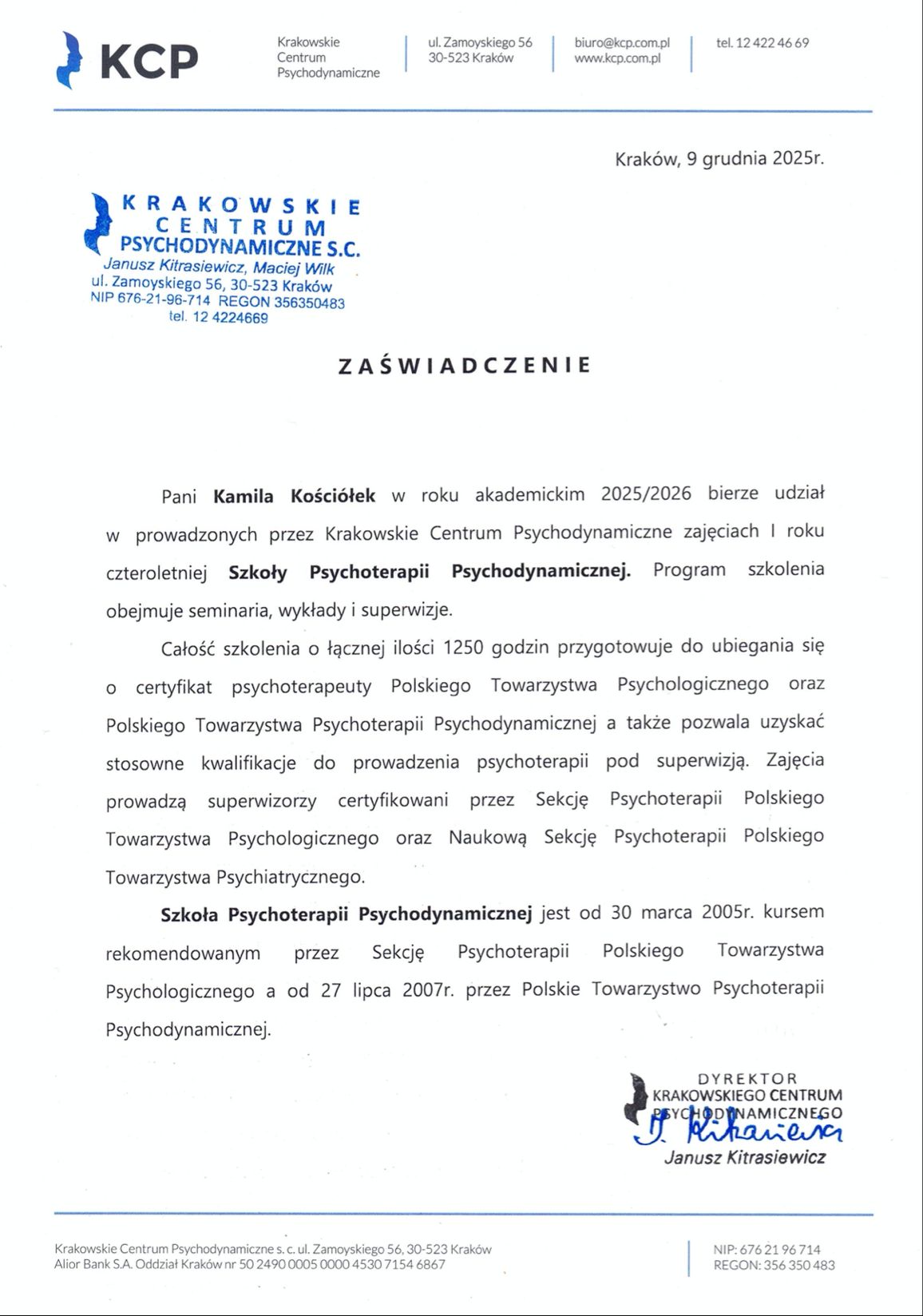 KCP

Krakowskie Centrum Psychodynamiczne

ul. Zamoyskiego 56
30-523 Kraków

biuro@kcp.com.pl
www.kcp.com.pl

tel. 12 422 46 69

Kraków, 9 grudnia 2025r.

KRAKOWSKIE CENTRUM PSYCHODYNAMICZNE S.C.
Janusz Kitrasiewicz, Maciej Wilk
ul. Zamoyskiego 56, 30-523 Kraków
NIP 676-21-96-714 REGON 356350483
tel. 12 4224669

ZAŚWIADCZENIE

Pani **Kamila Kościółek** w roku akademickim 2025/2026 bierze udział w prowadzonych przez Krakowskie Centrum Psychodynamiczne zajęciach I roku czteroletniej **Szkoły Psychoterapii Psychodynamicznej.** Program szkolenia obejmuje seminaria, wykłady i superwizje.

Całość szkolenia o łącznej ilości 1250 godzin przygotowuje do ubiegania się o certyfikat psychoterapeuty Polskiego Towarzystwa Psychologicznego oraz Polskiego Towarzystwa Psychoterapii Psychodynamicznej a także pozwala uzyskać stosowne kwalifikacje do prowadzenia psychoterapii pod superwizją. Zajęcia prowadzą superwizorzy certyfikowani przez Sekcję Psychoterapii Polskiego Towarzystwa Psychologicznego oraz Naukową Sekcję Psychoterapii Polskiego Towarzystwa Psychiatrycznego.

**Szkoła Psychoterapii Psychodynamicznej** jest od 30 marca 2005r. kursem rekomendowanym przez Sekcję Psychoterapii Polskiego Towarzystwa Psychologicznego a od 27 lipca 2007r. przez Polskie Towarzystwo Psychoterapii Psychodynamicznej.

DYREKTOR
KRAKOWSKIEGO CENTRUM
PSYCHODYNAMICZNEGO
J. Kitrasiewicz
Janusz Kitrasiewicz

Krakowskie Centrum Psychodynamiczne s. c. ul. Zamoyskiego 56, 30-523 Kraków
Alior Bank S.A. Oddział Kraków nr 50 2490 0005 0000 4530 7154 6867

NIP: 676 21 96 714
REGON: 356 350 483